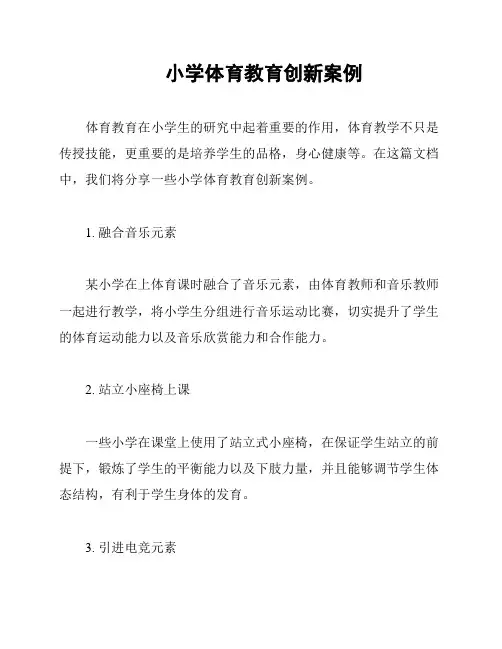 小学体育教育创新案例

体育教育在小学生的研究中起着重要的作用，体育教学不只是传授技能，更重要的是培养学生的品格，身心健康等。在这篇文档中，我们将分享一些小学体育教育创新案例。

1. 融合音乐元素

某小学在上体育课时融合了音乐元素，由体育教师和音乐教师一起进行教学，将小学生分组进行音乐运动比赛，切实提升了学生的体育运动能力以及音乐欣赏能力和合作能力。

2. 站立小座椅上课

一些小学在课堂上使用了站立式小座椅，在保证学生站立的前提下，锻炼了学生的平衡能力以及下肢力量，并且能够调节学生体态结构，有利于学生身体的发育。

3. 引进电竞元素